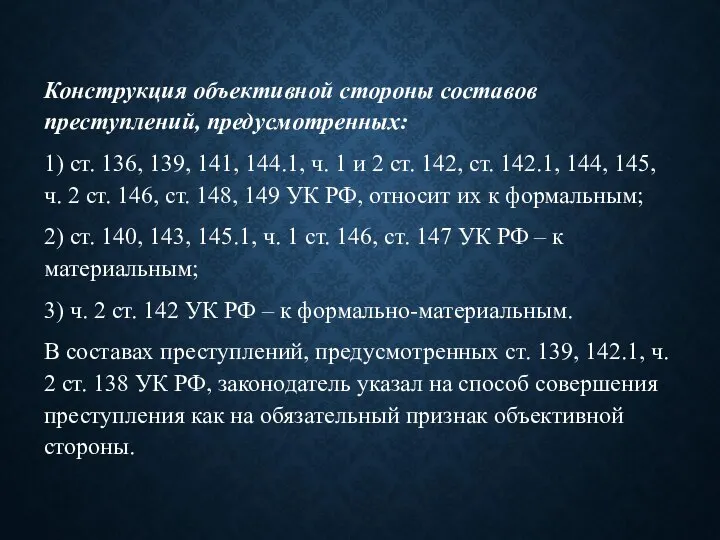 Конструкция объективной стороны составов преступлений, предусмотренных:

1) ст. 136, 139, 141, 144.1, ч. 1 и 2 ст. 142, ст. 142.1, 144, 145, ч. 2 ст. 146, ст. 148, 149 УК РФ, относит их к формальным;

2) ст. 140, 143, 145.1, ч. 1 ст. 146, ст. 147 УК РФ – к материальным;

3) ч. 2 ст. 142 УК РФ – к формально-материальным.

В составах преступлений, предусмотренных ст. 139, 142.1, ч. 2 ст. 138 УК РФ, законодатель указал на способ совершения преступления как на обязательный признак объективной стороны.